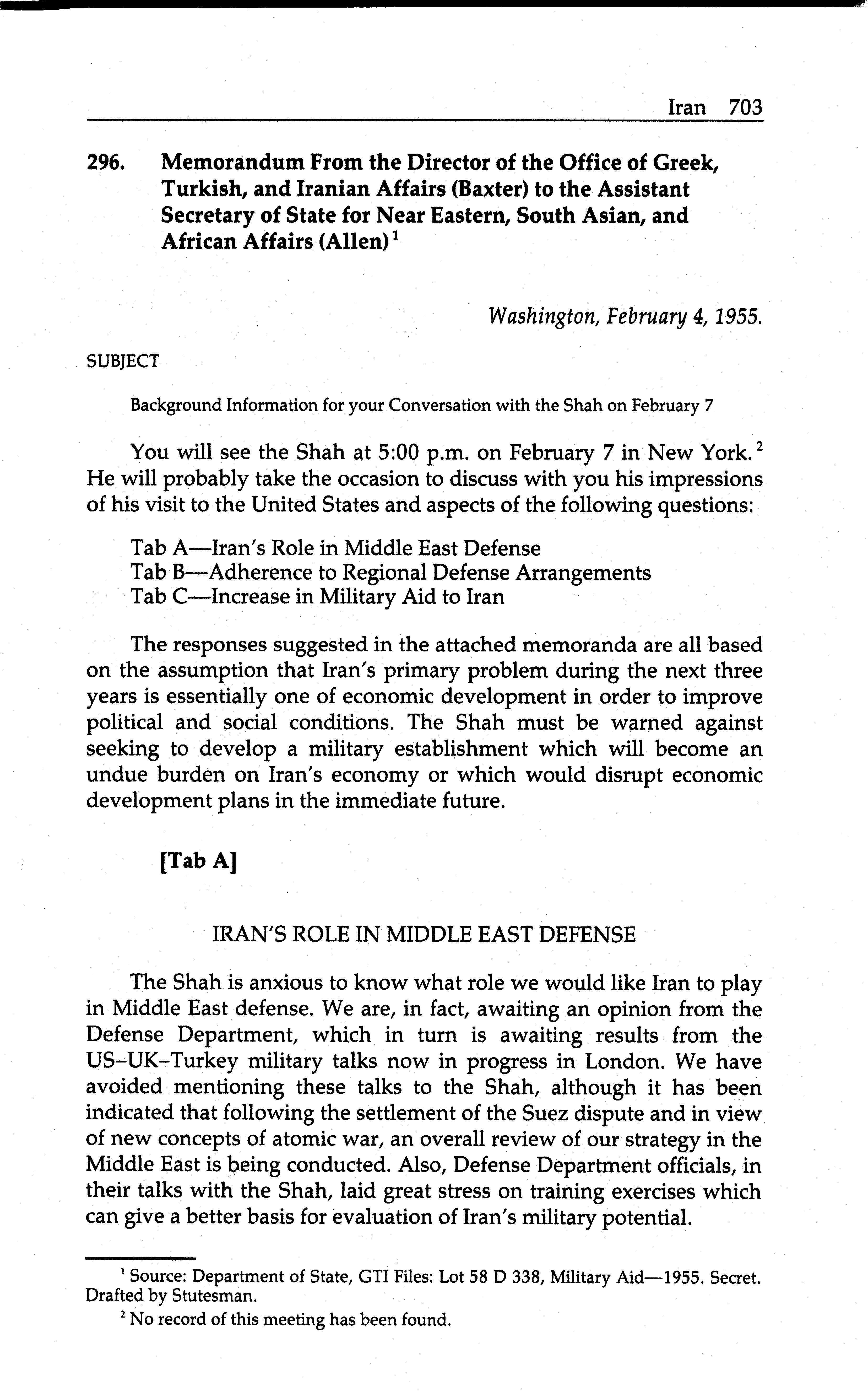 Iran 703

296. Memorandum From the Director of the Office of Greek, Turkish, and Iranian Affairs (Baxter) to the Assistant Secretary of State for Near Eastern, South Asian, and African Affairs (Allen)$^1$

Washington, February 4, 1955.

SUBJECT

Background Information for your Conversation with the Shah on February 7

You will see the Shah at 5:00 p.m. on February 7 in New York.$^2$ He will probably take the occasion to discuss with you his impressions of his visit to the United States and aspects of the following questions:

Tab A—Iran's Role in Middle East Defense
Tab B—Adherence to Regional Defense Arrangements
Tab C—Increase in Military Aid to Iran

The responses suggested in the attached memoranda are all based on the assumption that Iran's primary problem during the next three years is essentially one of economic development in order to improve political and social conditions. The Shah must be warned against seeking to develop a military establishment which will become an undue burden on Iran's economy or which would disrupt economic development plans in the immediate future.

[Tab A]

IRAN'S ROLE IN MIDDLE EAST DEFENSE

The Shah is anxious to know what role we would like Iran to play in Middle East defense. We are, in fact, awaiting an opinion from the Defense Department, which in turn is awaiting results from the US–UK–Turkey military talks now in progress in London. We have avoided mentioning these talks to the Shah, although it has been indicated that following the settlement of the Suez dispute and in view of new concepts of atomic war, an overall review of our strategy in the Middle East is being conducted. Also, Defense Department officials, in their talks with the Shah, laid great stress on training exercises which can give a better basis for evaluation of Iran's military potential.

$^1$ Source: Department of State, GTI Files: Lot 58 D 338, Military Aid—1955. Secret. Drafted by Stutesman.

$^2$ No record of this meeting has been found.